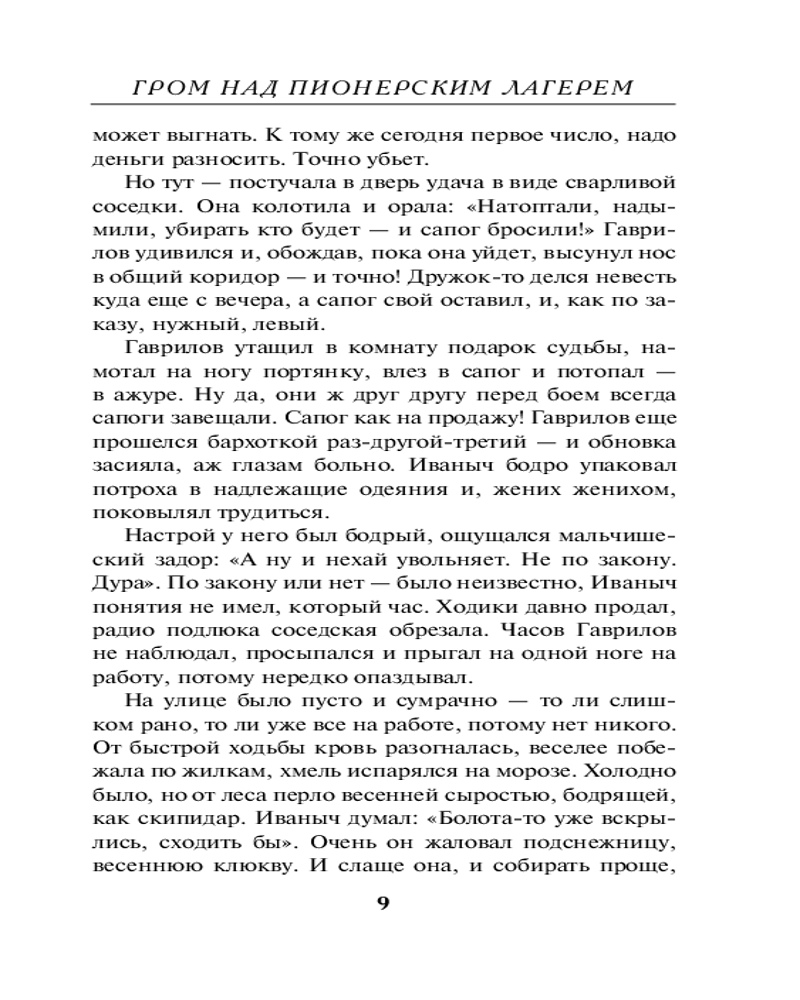 ГРОМ НАД ПИОНЕРСКИМ ЛАГЕРЕМ

может выгнать. К тому же сегодня первое число, надо деньги разносить. Точно убьет.

Но тут — постучала в дверь удача в виде сварливой соседки. Она колотила и орала: «Натоптали, надымили, убирать кто будет — и сапог бросили!» Гаврилов удивился и, обождав, пока она уйдет, высунул нос в общий коридор — и точно! Дружок-то делся невесть куда еще с вечера, а сапог свой оставил, и, как по заказу, нужный, левый.

Гаврилов утащил в комнату подарок судьбы, намотал на ногу портянку, влез в сапог и потопал — в ажуре. Ну да, они ж друг другу перед боем всегда сапоги завещали. Сапог как на продажу! Гаврилов еще прошелся бархоткой раз-другой-третий — и обновка засияла, аж глазам больно. Иваныч бодро упаковал потроха в надлежащие одеяния и, жених женихом, поковылял трудиться.

Настрой у него был бодрый, ощущался мальчишеский задор: «А ну и нехай увольняет. Не по закону. Дура». По закону или нет — было неизвестно, Иваныч понятия не имел, который час. Ходики давно продал, радио подлюка соседская обрезала. Часов Гаврилов не наблюдал, просыпался и прыгал на одной ноге на работу, потому нередко опаздывал.

На улице было пусто и сумрачно — то ли слишком рано, то ли уже все на работе, потому нет никого. От быстрой ходьбы кровь разогналась, веселее побежала по жилкам, хмель испарялся на морозе. Холодно было, но от леса перло весенней сыростью, бодрящей, как скипидар. Иваныч думал: «Болота-то уже вскрылись, сходить бы». Очень он жаловал подснежницу, весеннюю клюкву. И слаще она, и собирать проще,

9